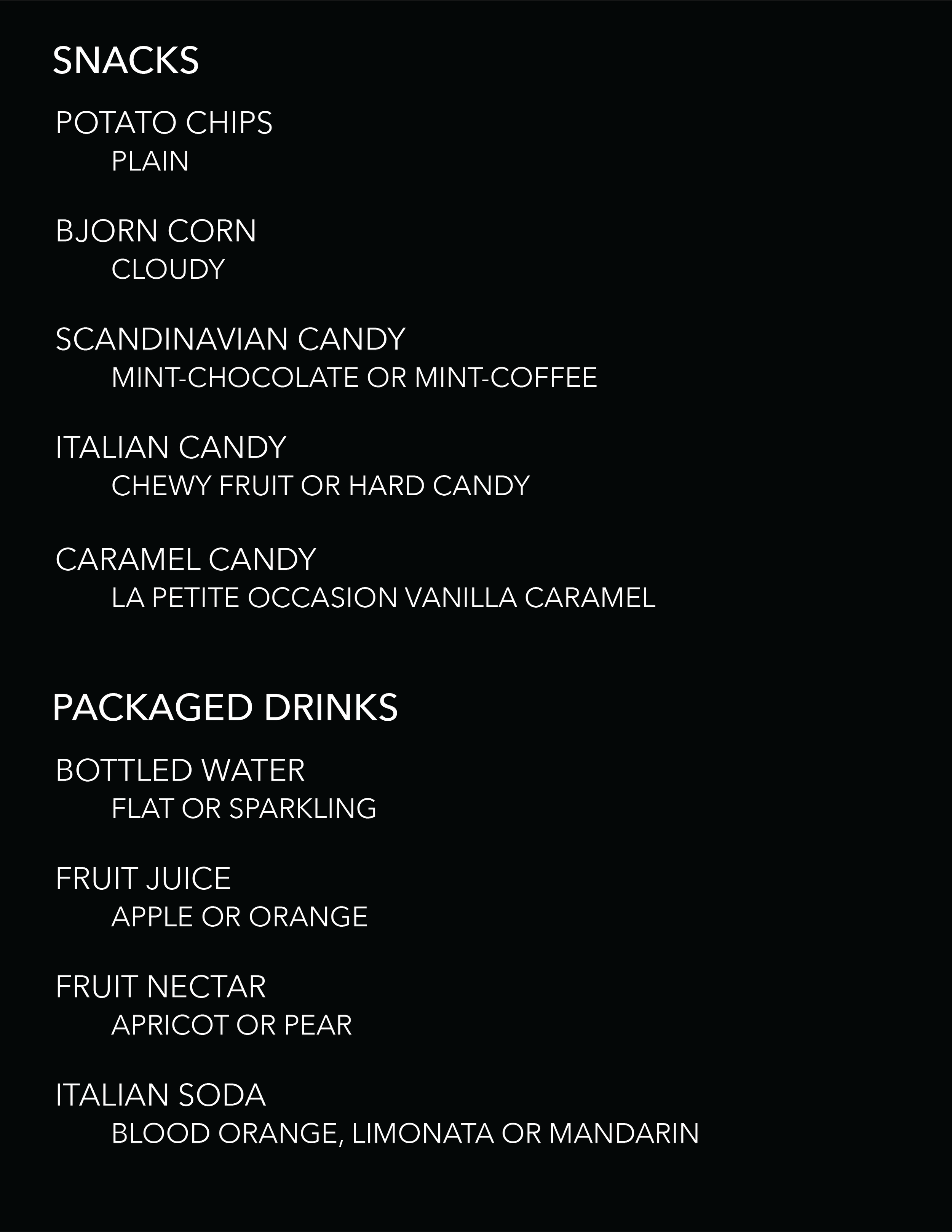 SNACKS

POTATO CHIPS
PLAIN

BJORN CORN
CLOUDY

SCANDINAVIAN CANDY
MINT-CHOCOLATE OR MINT-COFFEE

ITALIAN CANDY
CHEWY FRUIT OR HARD CANDY

CARAMEL CANDY
LA PETITE OCCASION VANILLA CARAMEL

PACKAGED DRINKS

BOTTLED WATER
FLAT OR SPARKLING

FRUIT JUICE
APPLE OR ORANGE

FRUIT NECTAR
APRICOT OR PEAR

ITALIAN SODA
BLOOD ORANGE, LIMONATA OR MANDARIN